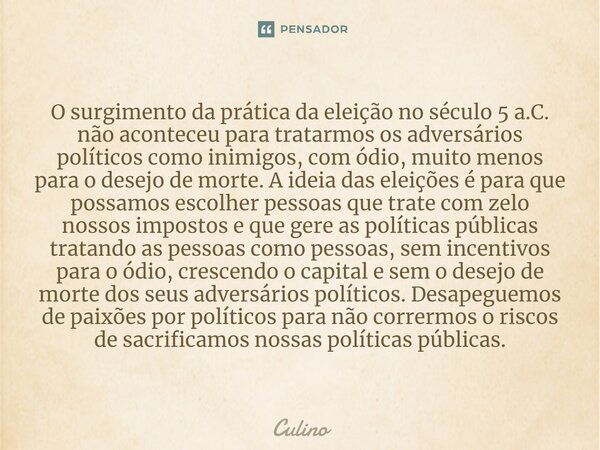 PENSADOR

O surgimento da prática da eleição no século 5 a.C. não aconteceu para tratarmos os adversários políticos como inimigos, com ódio, muito menos para o desejo de morte. A ideia das eleições é para que possamos escolher pessoas que trate com zelo nossos impostos e que gere as políticas públicas tratando as pessoas como pessoas, sem incentivos para o ódio, crescendo o capital e sem o desejo de morte dos seus adversários políticos. Desapeguemos de paixões por políticos para não corrermos o riscos de sacrificamos nossas políticas públicas.

Culino